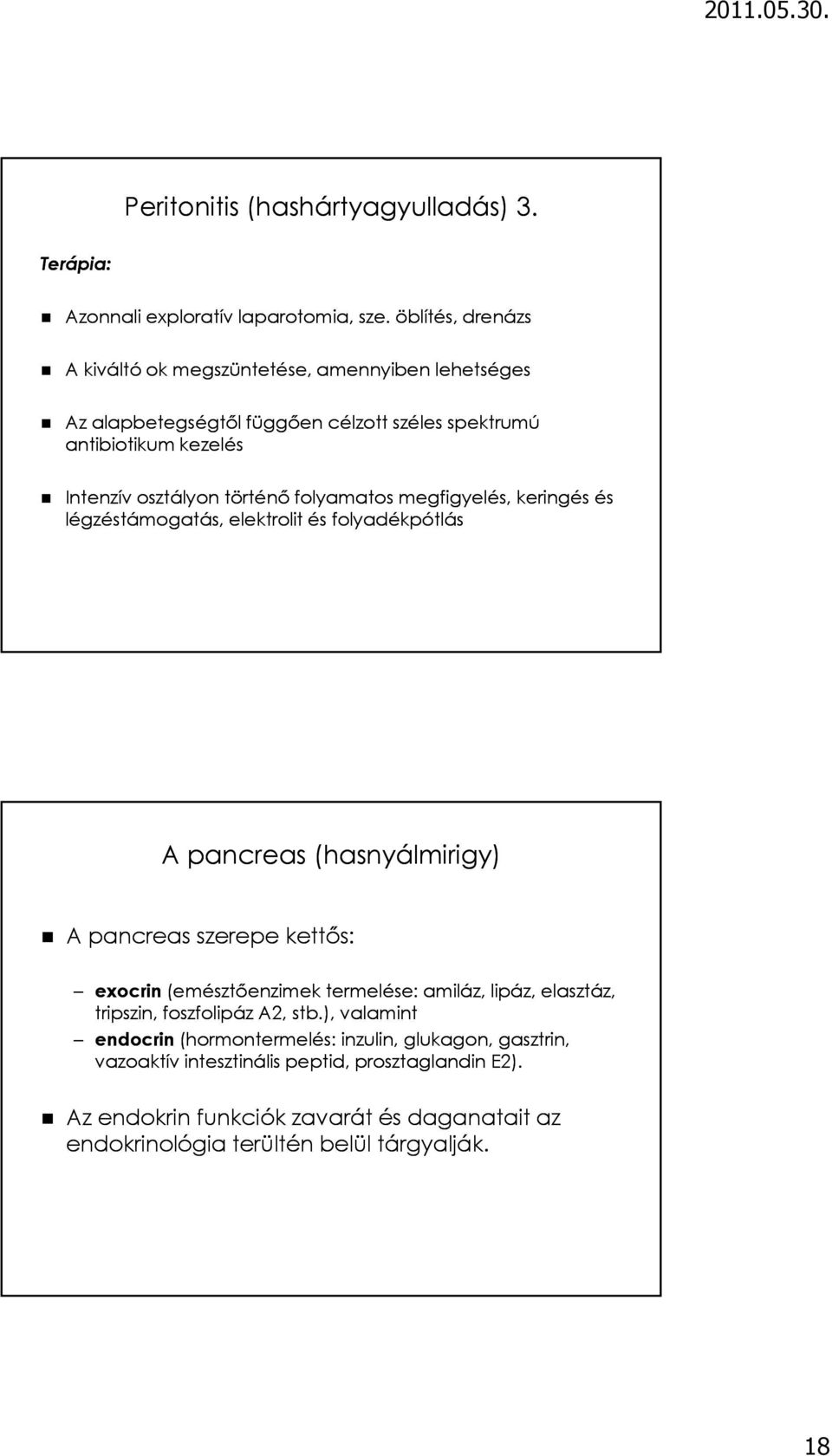 2011.05.30.

Peritonitis (hashártyagyulladás) 3.

Terápia:

Azonnali exploratív laparotomia, sze. öblítés, drenázs

A kiváltó ok megszüntetése, amennyiben lehetséges

Az alapbetegségtől függően célzott széles spektrumú antibiotikum kezelés

Intenzív osztályon történő folyamatos megfigyelés, keringés és légzéstámogatás, elektrolit és folyadékpótlás

A pancreas (hasnyálmirigy)

A pancreas szerepe kettős:

– exocrin (emésztőenzimek termelése: amiláz, lipáz, elasztáz, tripszin, foszfolipáz A2, stb.), valamint

– endocrin (hormontermelés: inzulin, glukagon, gasztrin, vazoaktív intesztinális peptid, prosztaglandin E2).

Az endokrin funkciók zavarát és daganatait az endokrinológia terültén belül tárgyalják.

18